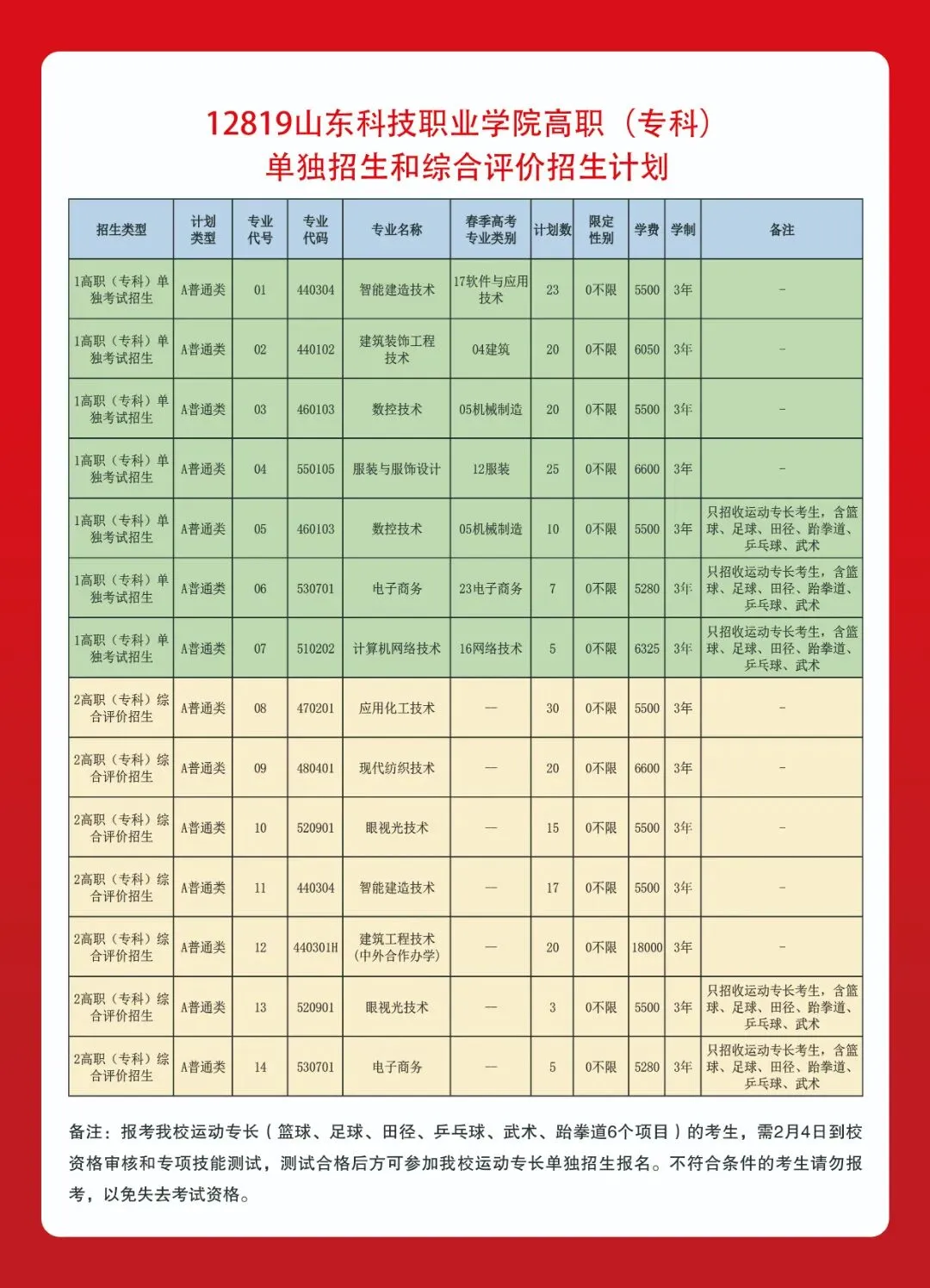 12819山东科技职业学院高职（专科）
单独招生和综合评价招生计划

| 招生类型 | 计划类型 | 专业代号 | 专业代码 | 专业名称 | 春季高考专业类别 | 计划数 | 限定性别 | 学费 | 学制 | 备注 |
|---|---|---|---|---|---|---|---|---|---|---|
| 1高职（专科）单独考试招生 | A普通类 | 01 | 440304 | 智能建造技术 | 17软件与应用技术 | 23 | 0不限 | 5500 | 3年 | - |
| 1高职（专科）单独考试招生 | A普通类 | 02 | 440102 | 建筑装饰工程技术 | 04建筑 | 20 | 0不限 | 6050 | 3年 | - |
| 1高职（专科）单独考试招生 | A普通类 | 03 | 460103 | 数控技术 | 05机械制造 | 20 | 0不限 | 5500 | 3年 | - |
| 1高职（专科）单独考试招生 | A普通类 | 04 | 550105 | 服装与服饰设计 | 12服装 | 25 | 0不限 | 6600 | 3年 | - |
| 1高职（专科）单独考试招生 | A普通类 | 05 | 460103 | 数控技术 | 05机械制造 | 10 | 0不限 | 5500 | 3年 | 只招收运动专长考生，含篮球、足球、田径、跆拳道、乒乓球、武术 |
| 1高职（专科）单独考试招生 | A普通类 | 06 | 530701 | 电子商务 | 23电子商务 | 7 | 0不限 | 5280 | 3年 | 只招收运动专长考生，含篮球、足球、田径、跆拳道、乒乓球、武术 |
| 1高职（专科）单独考试招生 | A普通类 | 07 | 510202 | 计算机网络技术 | 16网络技术 | 5 | 0不限 | 6325 | 3年 | 只招收运动专长考生，含篮球、足球、田径、跆拳道、乒乓球、武术 |
| 2高职（专科）综合评价招生 | A普通类 | 08 | 470201 | 应用化工技术 | — | 30 | 0不限 | 5500 | 3年 | - |
| 2高职（专科）综合评价招生 | A普通类 | 09 | 480401 | 现代纺织技术 | — | 20 | 0不限 | 6600 | 3年 | - |
| 2高职（专科）综合评价招生 | A普通类 | 10 | 520901 | 眼视光技术 | — | 15 | 0不限 | 5500 | 3年 | - |
| 2高职（专科）综合评价招生 | A普通类 | 11 | 440304 | 智能建造技术 | — | 17 | 0不限 | 5500 | 3年 | - |
| 2高职（专科）综合评价招生 | A普通类 | 12 | 440301H | 建筑工程技术（中外合作办学） | — | 20 | 0不限 | 18000 | 3年 | - |
| 2高职（专科）综合评价招生 | A普通类 | 13 | 520901 | 眼视光技术 | — | 3 | 0不限 | 5500 | 3年 | 只招收运动专长考生，含篮球、足球、田径、跆拳道、乒乓球、武术 |
| 2高职（专科）综合评价招生 | A普通类 | 14 | 530701 | 电子商务 | — | 5 | 0不限 | 5280 | 3年 | 只招收运动专长考生，含篮球、足球、田径、跆拳道、乒乓球、武术 |

备注：报考我校运动专长（篮球、足球、田径、乒乓球、武术、跆拳道6个项目）的考生，需2月4日到校资格审核和专项技能测试，测试合格后方可参加我校运动专长单独招生报名。不符合条件的考生请勿报考，以免失去考试资格。